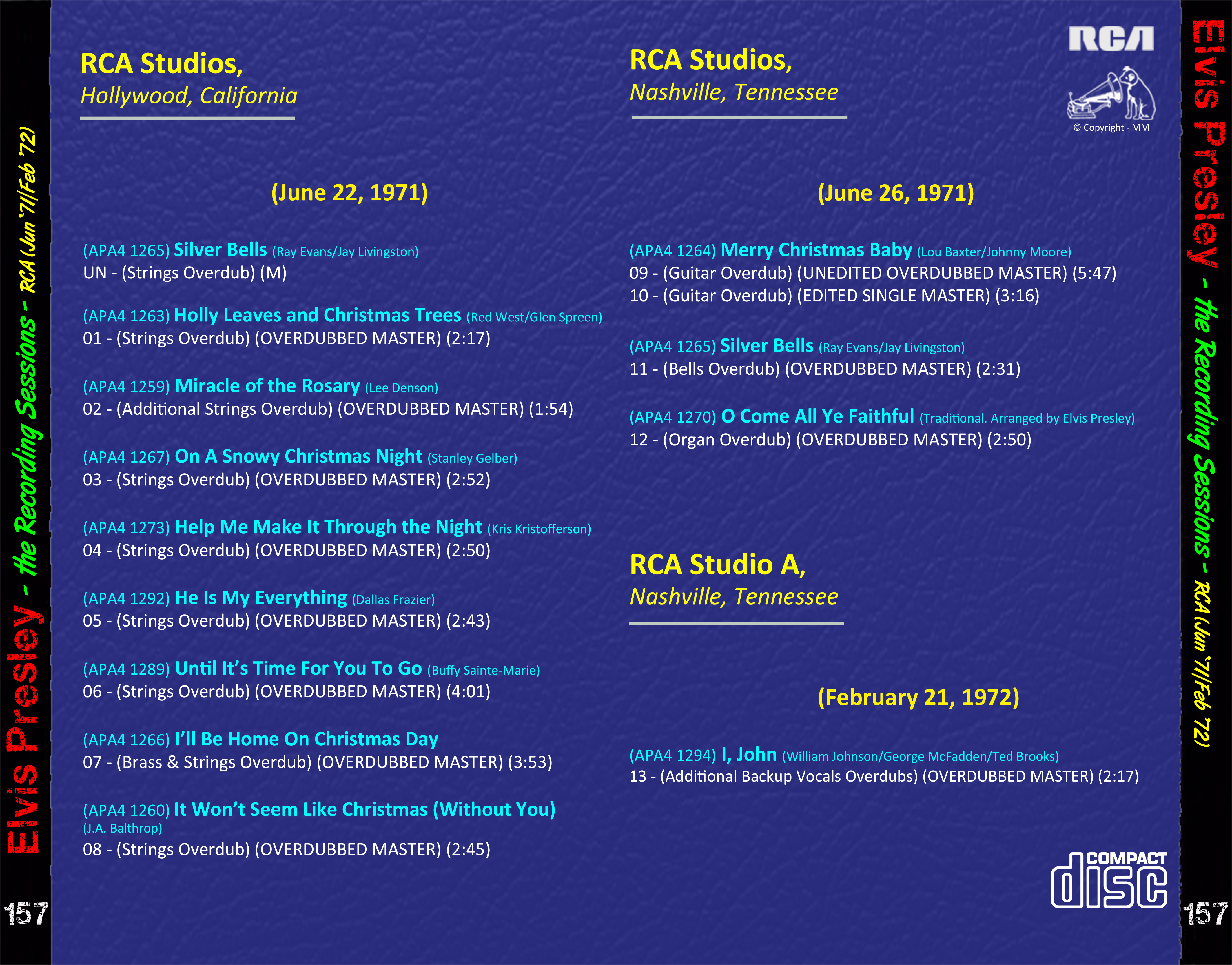 Elvis Presley - the Recording Sessions - RCA (Jun '71/Feb '72)

157

RCA Studios,
Hollywood, California

(June 22, 1971)

(APA4 1265) Silver Bells (Ray Evans/Jay Livingston)
UN - (Strings Overdub) (M)

(APA4 1263) Holly Leaves and Christmas Trees (Red West/Glen Spreen)
01 - (Strings Overdub) (OVERDUBBED MASTER) (2:17)

(APA4 1259) Miracle of the Rosary (Lee Denson)
02 - (Additional Strings Overdub) (OVERDUBBED MASTER) (1:54)

(APA4 1267) On A Snowy Christmas Night (Stanley Gelber)
03 - (Strings Overdub) (OVERDUBBED MASTER) (2:52)

(APA4 1273) Help Me Make It Through the Night (Kris Kristofferson)
04 - (Strings Overdub) (OVERDUBBED MASTER) (2:50)

(APA4 1292) He Is My Everything (Dallas Frazier)
05 - (Strings Overdub) (OVERDUBBED MASTER) (2:43)

(APA4 1289) Until It's Time For You To Go (Buffy Sainte-Marie)
06 - (Strings Overdub) (OVERDUBBED MASTER) (4:01)

(APA4 1266) I'll Be Home On Christmas Day
07 - (Brass & Strings Overdub) (OVERDUBBED MASTER) (3:53)

(APA4 1260) It Won't Seem Like Christmas (Without You)
(J.A. Balthrop)
08 - (Strings Overdub) (OVERDUBBED MASTER) (2:45)

RCA Studios,
Nashville, Tennessee

RCA

© Copyright - MM

(June 26, 1971)

(APA4 1264) Merry Christmas Baby (Lou Baxter/Johnny Moore)
09 - (Guitar Overdub) (UNEDITED OVERDUBBED MASTER) (5:47)
10 - (Guitar Overdub) (EDITED SINGLE MASTER) (3:16)

(APA4 1265) Silver Bells (Ray Evans/Jay Livingston)
11 - (Bells Overdub) (OVERDUBBED MASTER) (2:31)

(APA4 1270) O Come All Ye Faithful (Traditional. Arranged by Elvis Presley)
12 - (Organ Overdub) (OVERDUBBED MASTER) (2:50)

RCA Studio A,
Nashville, Tennessee

(February 21, 1972)

(APA4 1294) I, John (William Johnson/George McFadden/Ted Brooks)
13 - (Additional Backup Vocals Overdubs) (OVERDUBBED MASTER) (2:17)

COMPACT
disc

Elvis Presley - the Recording Sessions - RCA (Jun '71/Feb '72)

157